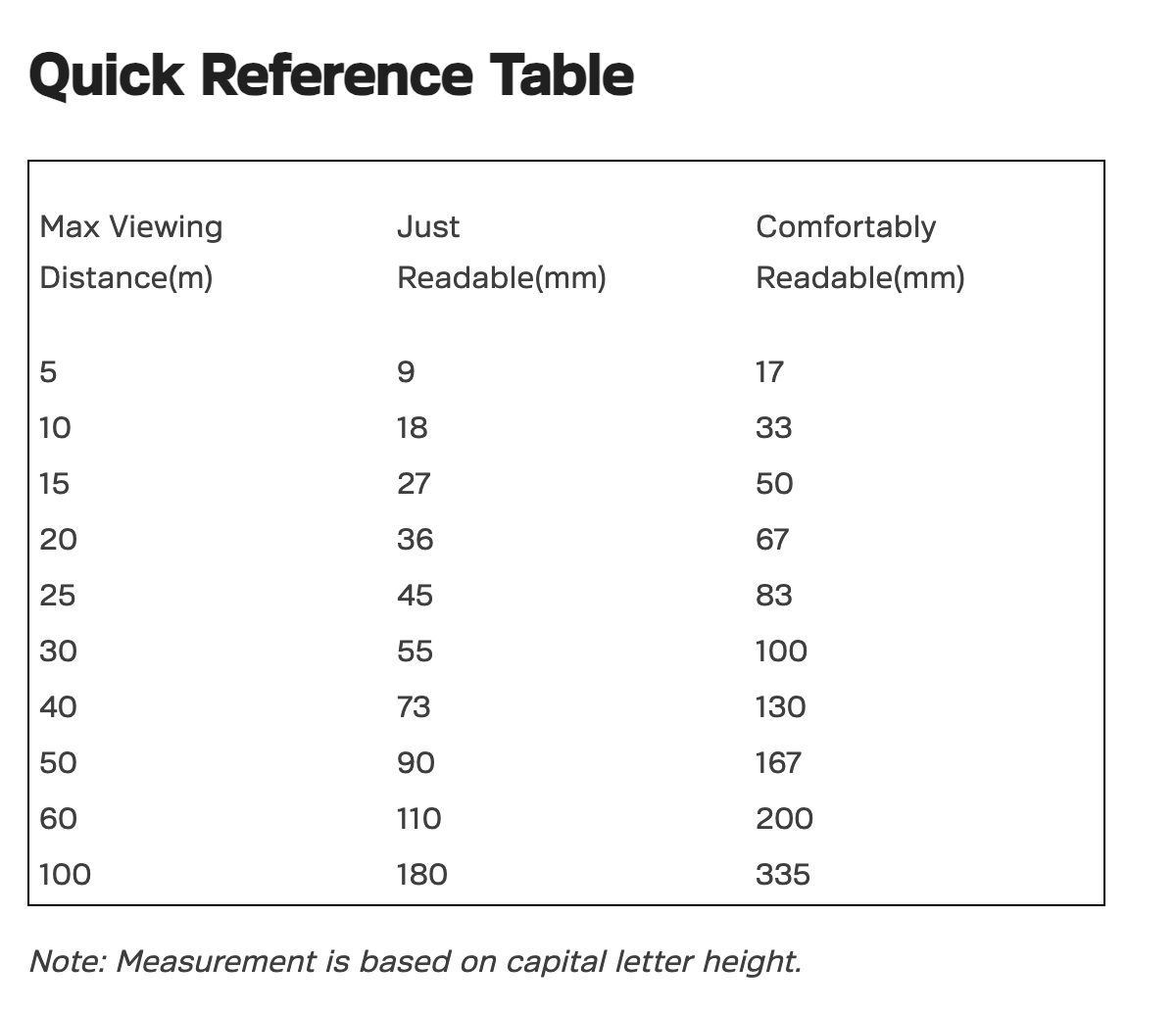 Quick Reference Table

| Max Viewing Distance(m) | Just Readable(mm) | Comfortably Readable(mm) |
|---|---|---|
| 5 | 9 | 17 |
| 10 | 18 | 33 |
| 15 | 27 | 50 |
| 20 | 36 | 67 |
| 25 | 45 | 83 |
| 30 | 55 | 100 |
| 40 | 73 | 130 |
| 50 | 90 | 167 |
| 60 | 110 | 200 |
| 100 | 180 | 335 |

Note: Measurement is based on capital letter height.